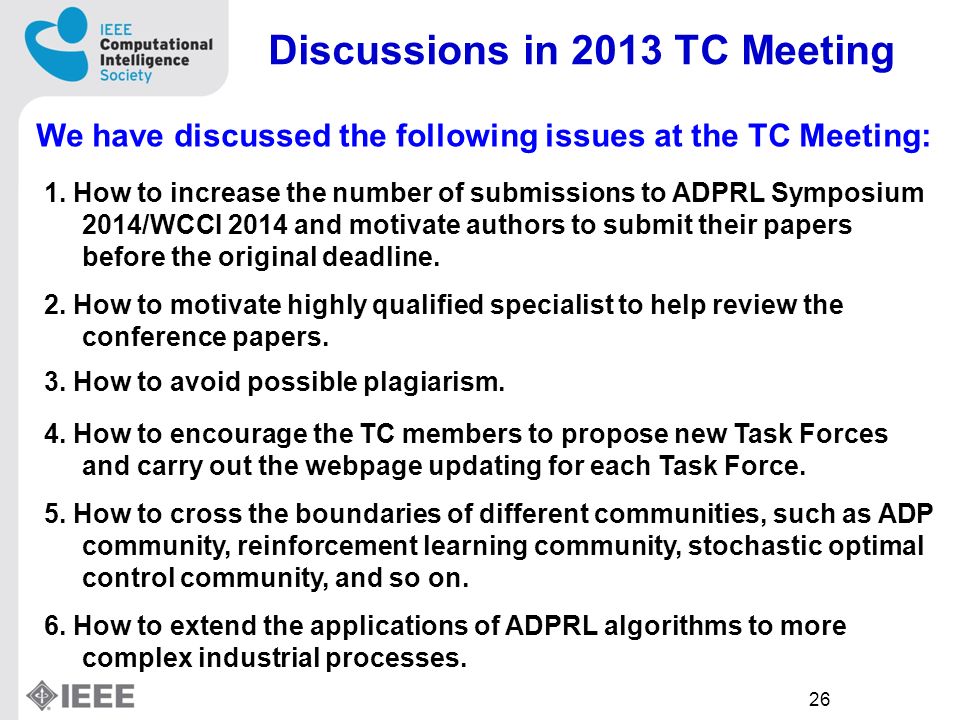 IEEE Computational Intelligence Society

Discussions in 2013 TC Meeting

We have discussed the following issues at the TC Meeting:

1. How to increase the number of submissions to ADPRL Symposium 2014/WCCI 2014 and motivate authors to submit their papers before the original deadline.

2. How to motivate highly qualified specialist to help review the conference papers.

3. How to avoid possible plagiarism.

4. How to encourage the TC members to propose new Task Forces and carry out the webpage updating for each Task Force.

5. How to cross the boundaries of different communities, such as ADP community, reinforcement learning community, stochastic optimal control community, and so on.

6. How to extend the applications of ADPRL algorithms to more complex industrial processes.

IEEE

26